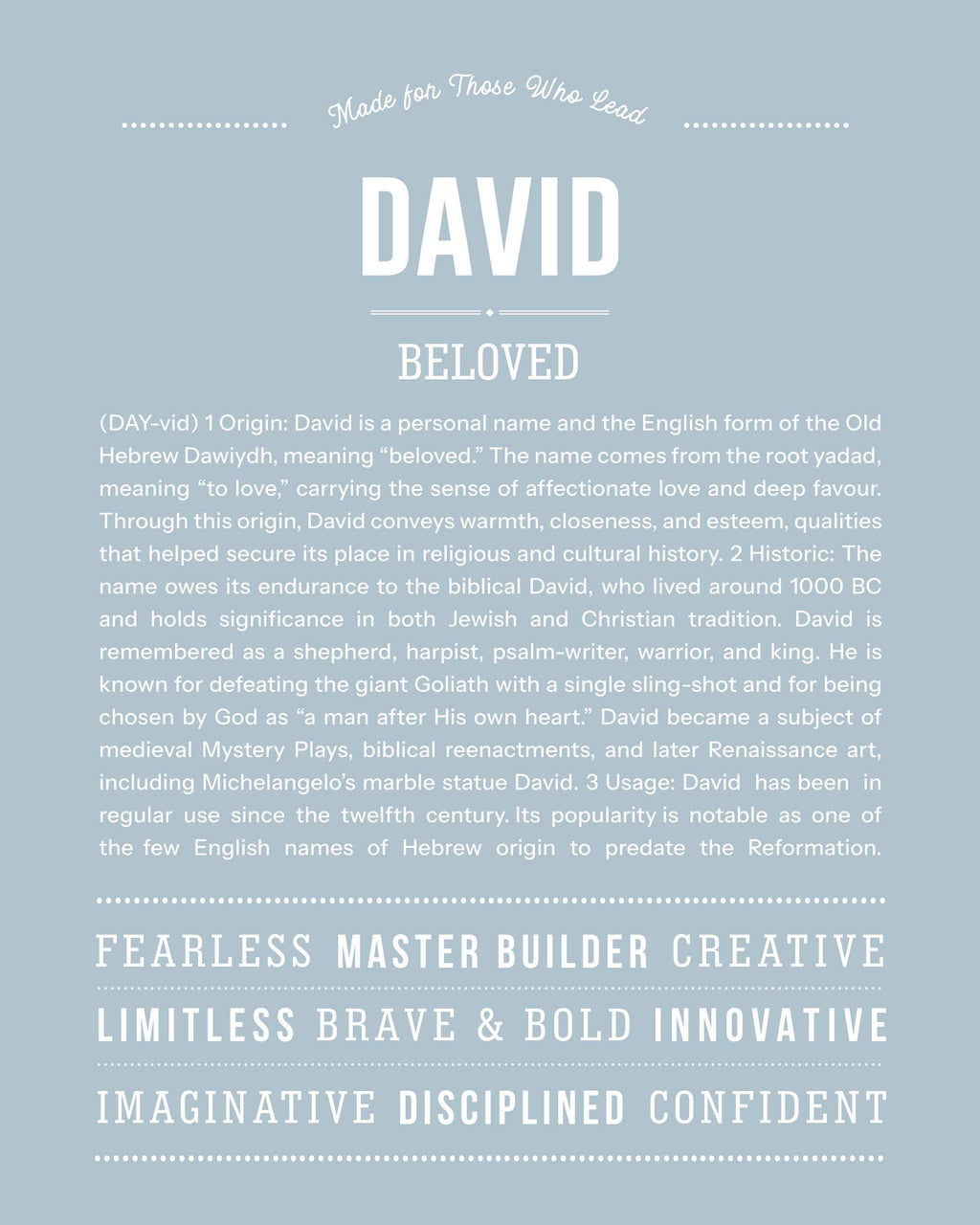 Made for Those Who Lead

DAVID

BELOVED

(DAY-vid) 1 Origin: David is a personal name and the English form of the Old Hebrew Dawiydh, meaning “beloved.” The name comes from the root yadad, meaning “to love,” carrying the sense of affectionate love and deep favour. Through this origin, David conveys warmth, closeness, and esteem, qualities that helped secure its place in religious and cultural history. 2 Historic: The name owes its endurance to the biblical David, who lived around 1000 BC and holds significance in both Jewish and Christian tradition. David is remembered as a shepherd, harpist, psalm-writer, warrior, and king. He is known for defeating the giant Goliath with a single sling-shot and for being chosen by God as “a man after His own heart.” David became a subject of medieval Mystery Plays, biblical reenactments, and later Renaissance art, including Michelangelo’s marble statue David. 3 Usage: David has been in regular use since the twelfth century. Its popularity is notable as one of the few English names of Hebrew origin to predate the Reformation.

FEARLESS MASTER BUILDER CREATIVE

LIMITLESS BRAVE & BOLD INNOVATIVE

IMAGINATIVE DISCIPLINED CONFIDENT